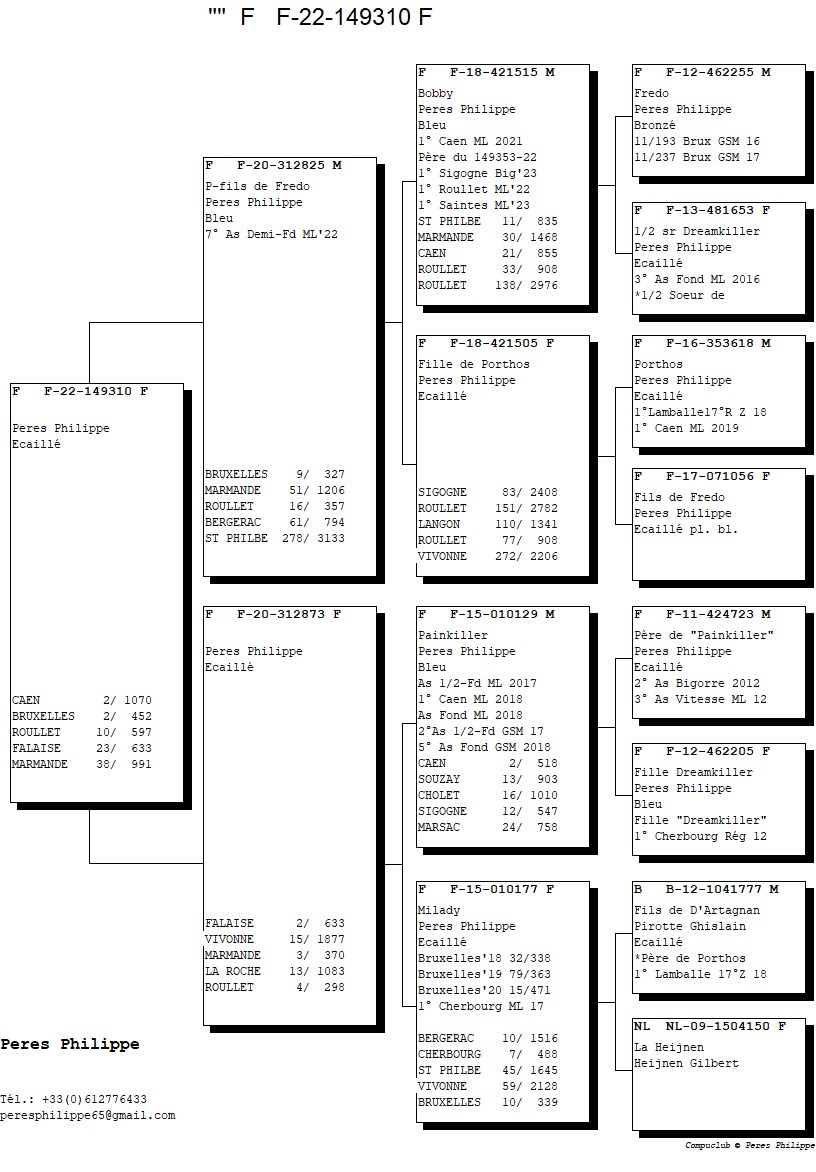 "" F F-22-149310 F

F F-22-149310 F

Peres Philippe
Ecaillé

CAEN 2/ 1070
BRUXELLES 2/ 452
ROULLET 10/ 597
FALAISE 23/ 633
MARMANDE 38/ 991

F F-20-312825 M
P-fils de Fredo
Peres Philippe
Bleu
7° As Demi-Fd ML'22

BRUXELLES 9/ 327
MARMANDE 51/ 1206
ROULLET 16/ 357
BERGERAC 61/ 794
ST PHILBE 278/ 3133

F F-20-312873 F

Peres Philippe
Ecaillé

FALAISE 2/ 633
VIVONNE 15/ 1877
MARMANDE 3/ 370
LA ROCHE 13/ 1083
ROULLET 4/ 298

F F-18-421515 M
Bobby
Peres Philippe
Bleu
1° Caen ML 2021
Père du 149353-22
1° Sigogne Big'23
1° Roullet ML'22
1° Saintes ML'23
ST PHILBE 11/ 835
MARMANDE 30/ 1468
CAEN 21/ 855
ROULLET 33/ 908
ROULLET 138/ 2976

F F-18-421505 F
Fille de Porthos
Peres Philippe
Ecaillé

SIGOGNE 83/ 2408
ROULLET 151/ 2782
LANGON 110/ 1341
ROULLET 77/ 908
VIVONNE 272/ 2206

F F-15-010129 M
Painkiller
Peres Philippe
Bleu
As 1/2-Fd ML 2017
1° Caen ML 2018
As Fond ML 2018
2°As 1/2-Fd GSM 17
5° As Fond GSM 2018
CAEN 2/ 518
SOUZAY 13/ 903
CHOLET 16/ 1010
SIGOGNE 12/ 547
MARSAC 24/ 758

F F-15-010177 F
Milady
Peres Philippe
Ecaillé
Bruxelles'18 32/338
Bruxelles'19 79/363
Bruxelles'20 15/471
1° Cherbourg ML 17

BERGERAC 10/ 1516
CHERBOURG 7/ 488
ST PHILBE 45/ 1645
VIVONNE 59/ 2128
BRUXELLES 10/ 339

F F-12-462255 M
Fredo
Peres Philippe
Bronzé
11/193 Brux GSM 16
11/237 Brux GSM 17

F F-13-481653 F
1/2 sr Dreamkiller
Peres Philippe
Ecaillé
3° As Fond ML 2016
*1/2 Soeur de

F F-16-353618 M
Porthos
Peres Philippe
Ecaillé
1°Lamballe17°R Z 18
1° Caen ML 2019

F F-17-071056 F
Fils de Fredo
Peres Philippe
Ecaillé pl. bl.

F F-11-424723 M
Père de "Painkiller"
Peres Philippe
Ecaillé
2° As Bigorre 2012
3° As Vitesse ML 12

F F-12-462205 F
Fille Dreamkiller
Peres Philippe
Bleu
Fille "Dreamkiller"
1° Cherbourg Rég 12

B B-12-1041777 M
Fils de D'Artagnan
Pirotte Ghislain
Ecaillé
*Père de Porthos
1° Lamballe 17°Z 18

NL NL-09-1504150 F
La Heijnen
Heijnen Gilbert

Peres Philippe

Tél.: +33(0)612776433
peresphilippe65@gmail.com

Compuclub © Peres Philippe